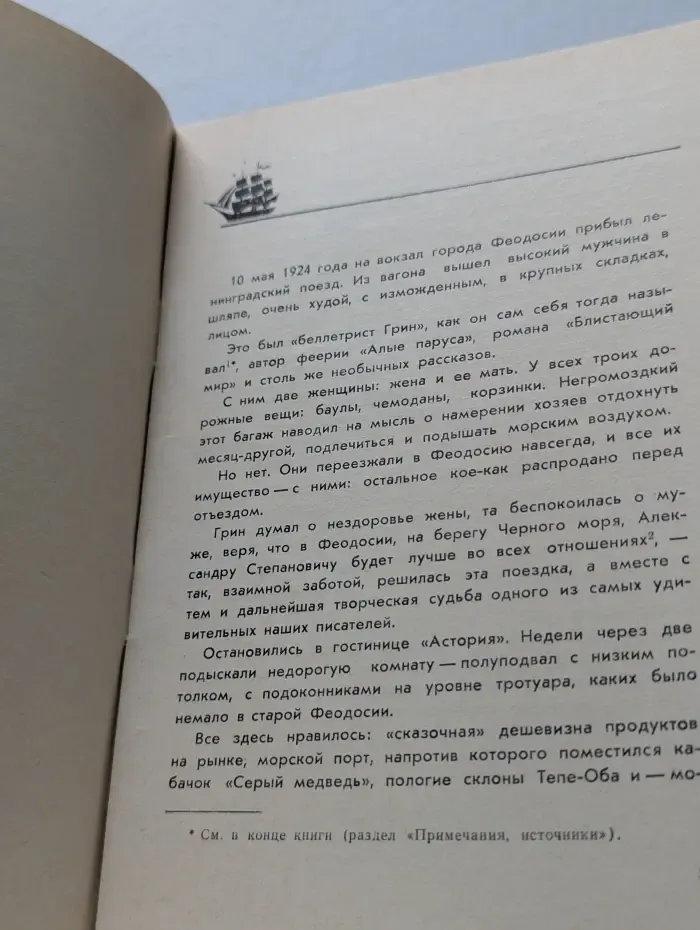 10 мая 1924 года на вокзал города Феодосии прибыл ленинградский поезд. Из вагона вышел высокий мужчина в шляпе, очень худой, с изможденным, в крупных складках, лицом.

Это был «беллетрист Грин», как он сам себя тогда называл$^{1*}$, автор феерии «Алые паруса», романа «Блистающий мир» и столь же необычных рассказов.

С ним две женщины: жена и ее мать. У всех троих дорожные вещи: баулы, чемоданы, корзинки. Негромоздкий этот багаж наводил на мысль о намерении хозяев отдохнуть месяц-другой, подлечиться и подышать морским воздухом.

Но нет. Они переезжали в Феодосию навсегда, и все их имущество — с ними: остальное кое-как распродано перед отъездом.

Грин думал о нездоровье жены, та беспокоилась о муже, веря, что в Феодосии, на берегу Черного моря, Александру Степановичу будет лучше во всех отношениях$^{2}$, — так, взаимной заботой, решилась эта поездка, а вместе с тем и дальнейшая творческая судьба одного из самых удивительных наших писателей.

Остановились в гостинице «Астория». Недели через две подыскали недорогую комнату — полуподвал с низким потолком, с подоконниками на уровне тротуара, каких было немало в старой Феодосии.

Все здесь нравилось: «сказочная» дешевизна продуктов на рынке, морской порт, напротив которого поместился кабачок «Серый медведь», пологие склоны Тепе-Оба и — мо-

* См. в конце книги (раздел «Примечания, источники»).